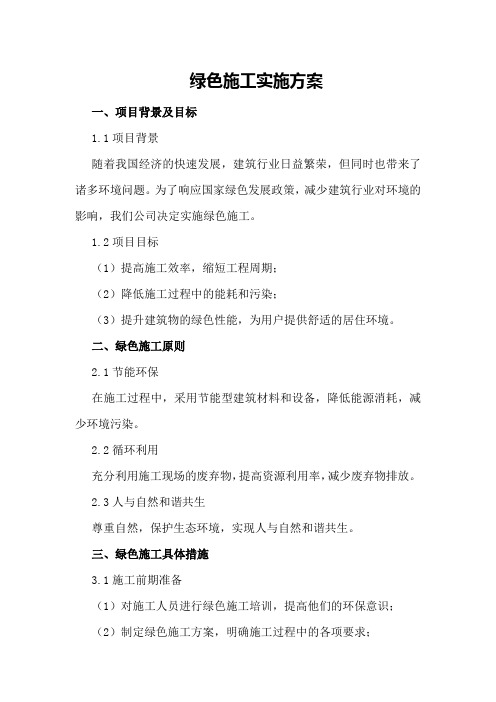 绿色施工实施方案

一、项目背景及目标

1.1 项目背景

随着我国经济的快速发展，建筑行业日益繁荣，但同时也带来了诸多环境问题。为了响应国家绿色发展政策，减少建筑行业对环境的影响，我们公司决定实施绿色施工。

1.2 项目目标

（1）提高施工效率，缩短工程周期；

（2）降低施工过程中的能耗和污染；

（3）提升建筑物的绿色性能，为用户提供舒适的居住环境。

二、绿色施工原则

2.1 节能环保

在施工过程中，采用节能型建筑材料和设备，降低能源消耗，减少环境污染。

2.2 循环利用

充分利用施工现场的废弃物，提高资源利用率，减少废弃物排放。

2.3 人与自然和谐共生

尊重自然，保护生态环境，实现人与自然和谐共生。

三、绿色施工具体措施

3.1 施工前期准备

（1）对施工人员进行绿色施工培训，提高他们的环保意识；

（2）制定绿色施工方案，明确施工过程中的各项要求；